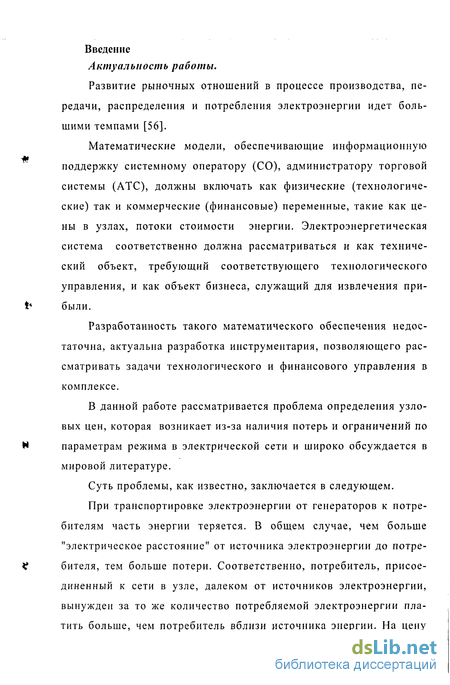 Введение

Актуальность работы.

Развитие рыночных отношений в процессе производства, передачи, распределения и потребления электроэнергии идет большими темпами [56].

Математические модели, обеспечивающие информационную поддержку системному оператору (СО), администратору торговой системы (АТС), должны включать как физические (технологические) так и коммерческие (финансовые) переменные, такие как цены в узлах, потоки стоимости энергии. Электроэнергетическая система соответственно должна рассматриваться и как технический объект, требующий соответствующего технологического управления, и как объект бизнеса, служащий для извлечения прибыли.

Разработанность такого математического обеспечения недостаточна, актуальна разработка инструментария, позволяющего рассматривать задачи технологического и финансового управления в комплексе.

В данной работе рассматривается проблема определения узловых цен, которая возникает из-за наличия потерь и ограничений по параметрам режима в электрической сети и широко обсуждается в мировой литературе.

Суть проблемы, как известно, заключается в следующем.

При транспортировке электроэнергии от генераторов к потребителям часть энергии теряется. В общем случае, чем больше "электрическое расстояние" от источника электроэнергии до потребителя, тем больше потери. Соответственно, потребитель, присоединенный к сети в узле, далеком от источников электроэнергии, вынужден за то же количество потребляемой электроэнергии платить больше, чем потребитель вблизи источника энергии. На цену

dsLib.net
библиотека диссертаций